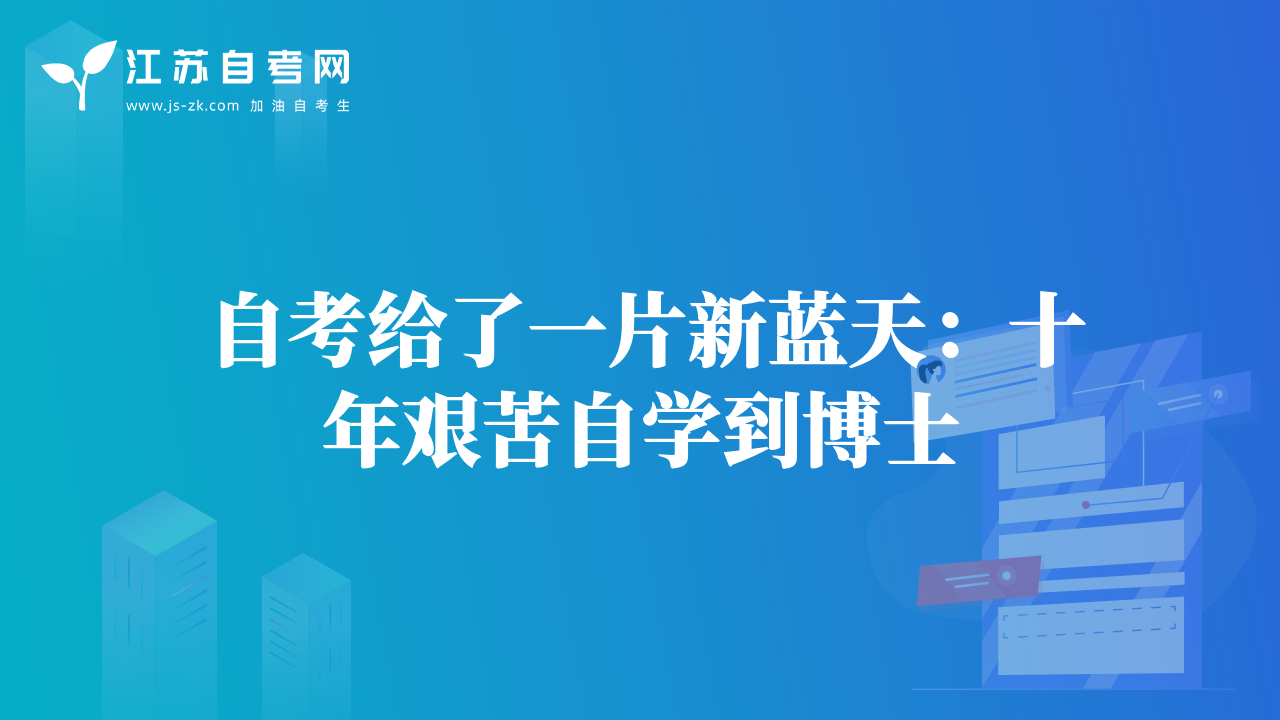 江苏自考网
www.js-zk.com 加油自考生

自考给了一片新蓝天：十年艰苦自学到博士